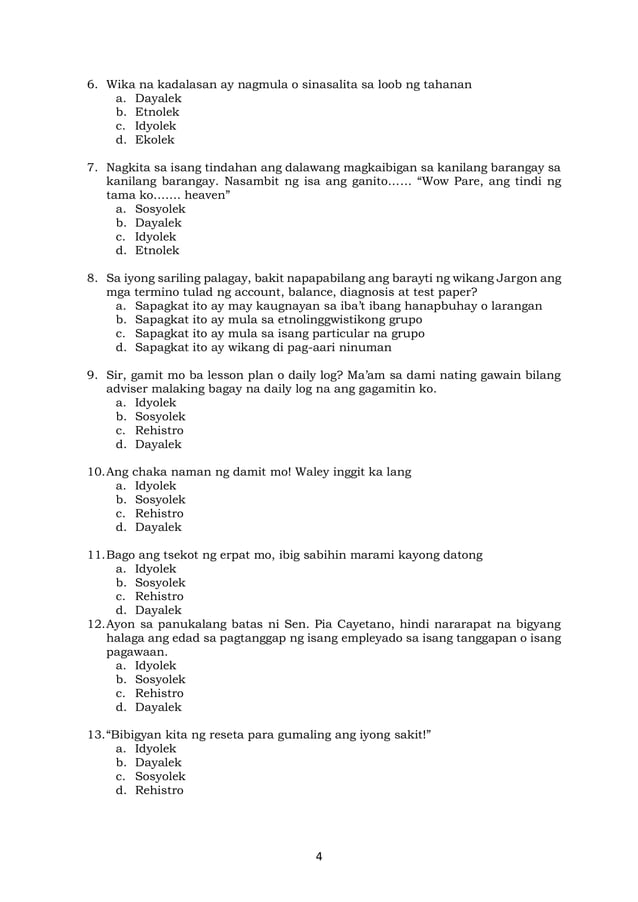 6. Wika na kadalasan ay nagmula o sinasalita sa loob ng tahanan
a. Dayalek
b. Etnolek
c. Idyolek
d. Ekolek

7. Nagkita sa isang tindahan ang dalawang magkaibigan sa kanilang barangay sa kanilang barangay. Nasambit ng isa ang ganito...... "Wow Pare, ang tindi ng tama ko....... heaven"
a. Sosyolek
b. Dayalek
c. Idyolek
d. Etnolek

8. Sa iyong sariling palagay, bakit napapabilang ang barayti ng wikang Jargon ang mga termino tulad ng account, balance, diagnosis at test paper?
a. Sapagkat ito ay may kaugnayan sa iba't ibang hanapbuhay o larangan
b. Sapagkat ito ay mula sa etnolinggwistikong grupo
c. Sapagkat ito ay mula sa isang particular na grupo
d. Sapagkat ito ay wikang di pag-aari ninuman

9. Sir, gamit mo ba lesson plan o daily log? Ma'am sa dami nating gawain bilang adviser malaking bagay na daily log na ang gagamitin ko.
a. Idyolek
b. Sosyolek
c. Rehistro
d. Dayalek

10. Ang chaka naman ng damit mo! Waley inggit ka lang
a. Idyolek
b. Sosyolek
c. Rehistro
d. Dayalek

11. Bago ang tsekot ng erpat mo, ibig sabihin marami kayong datong
a. Idyolek
b. Sosyolek
c. Rehistro
d. Dayalek

12. Ayon sa panukalang batas ni Sen. Pia Cayetano, hindi nararapat na bigyang halaga ang edad sa pagtanggap ng isang empleyado sa isang tanggapan o isang pagawaan.
a. Idyolek
b. Sosyolek
c. Rehistro
d. Dayalek

13. "Bibigyan kita ng reseta para gumaling ang iyong sakit!"
a. Idyolek
b. Dayalek
c. Sosyolek
d. Rehistro

4